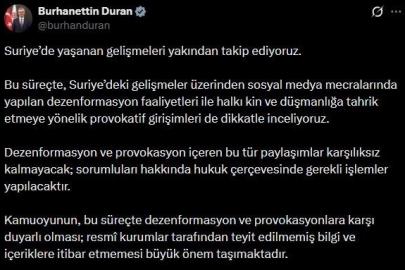 Burhanettin Duran
@burhanduran

Suriye'de yaşanan gelişmeleri yakından takip ediyoruz.

Bu süreçte, Suriye'deki gelişmeler üzerinden sosyal medya mecralarında yapılan dezenformasyon faaliyetleri ile halkı kin ve düşmanlığa tahrik etmeye yönelik provokatif girişimleri de dikkatle inceliyoruz.

Dezenformasyon ve provokasyon içeren bu tür paylaşımlar karşılıksız kalmayacak; sorumluları hakkında hukuk çerçevesinde gerekli işlemler yapılacaktır.

Kamuoyunun, bu süreçte dezenformasyon ve provokasyonlara karşı duyarlı olması; resmî kurumlar tarafından teyit edilmemiş bilgi ve içeriklere itibar etmemesi büyük önem taşımaktadır.